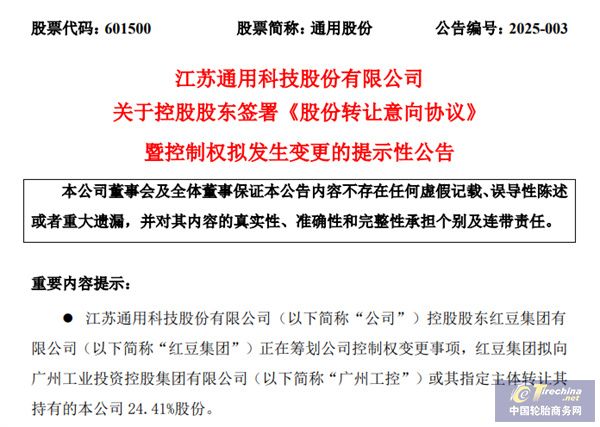 股票代码：601500　　　　股票简称：通用股份　　　　公告编号：2025-003

江苏通用科技股份有限公司
关于控股股东签署《股份转让意向协议》
暨控制权拟发生变更的提示性公告

本公司董事会及全体董事保证本公告内容不存在任何虚假记载、误导性陈述或者重大遗漏，并对其内容的真实性、准确性和完整性承担个别及连带责任。

重要内容提示：

● 江苏通用科技股份有限公司（以下简称“公司”）控股股东红豆集团有限公司（以下简称“红豆集团”）正在筹划公司控制权变更事项，红豆集团拟向广州工业投资控股集团有限公司（以下简称“广州工控”）或其指定主体转让其持有的本公司 24.41%股份。

Tirechina.net
中国轮胎商务网